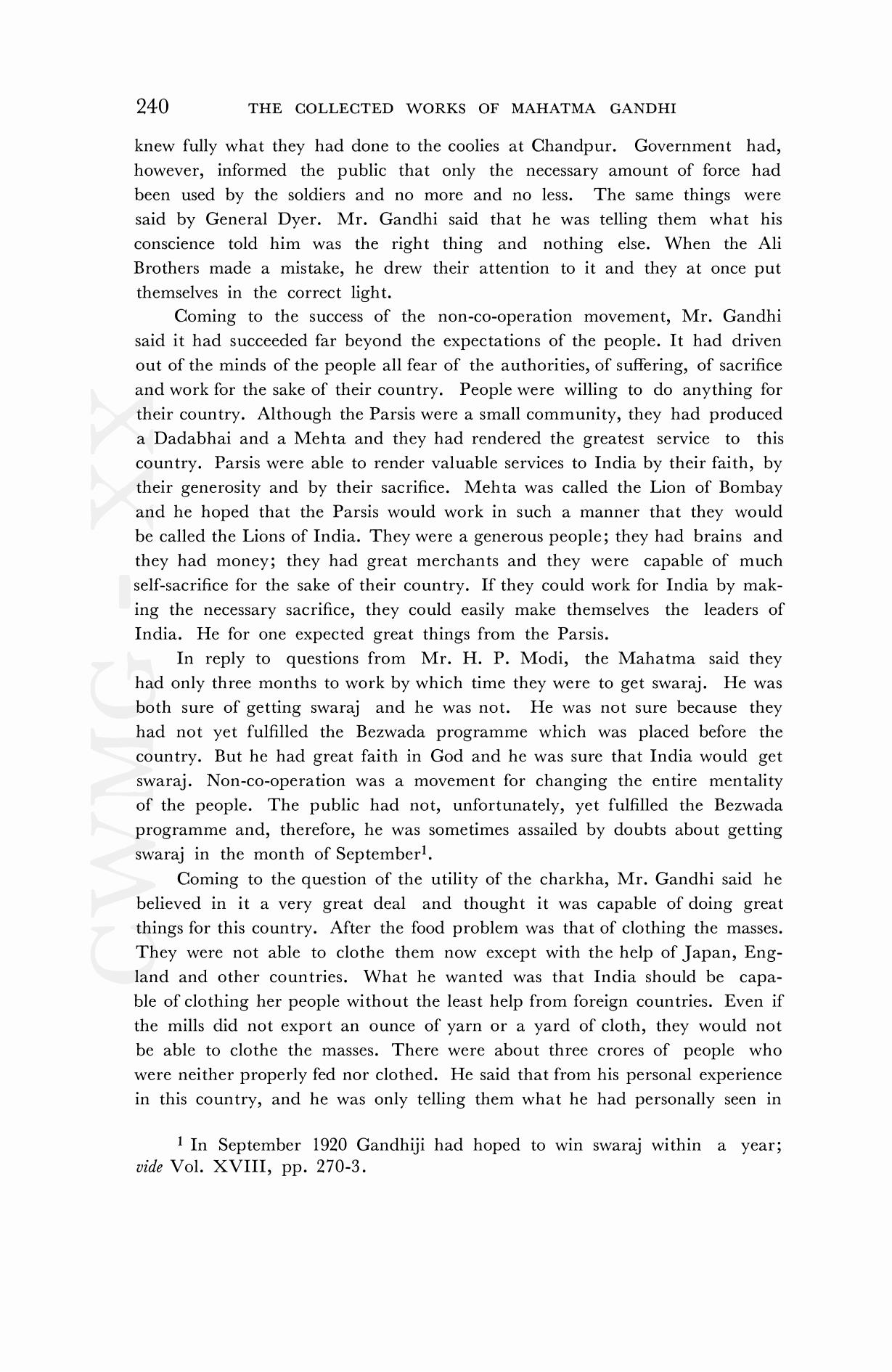 240 THE COLLECTED WORKS OF MAHATMA GANDHI

knew fully what they had done to the coolies at Chandpur. Government had, however, informed the public that only the necessary amount of force had been used by the soldiers and no more and no less. The same things were said by General Dyer. Mr. Gandhi said that he was telling them what his conscience told him was the right thing and nothing else. When the Ali Brothers made a mistake, he drew their attention to it and they at once put themselves in the correct light.

Coming to the success of the non-co-operation movement, Mr. Gandhi said it had succeeded far beyond the expectations of the people. It had driven out of the minds of the people all fear of the authorities, of suffering, of sacrifice and work for the sake of their country. People were willing to do anything for their country. Although the Parsis were a small community, they had produced a Dadabhai and a Mehta and they had rendered the greatest service to this country. Parsis were able to render valuable services to India by their faith, by their generosity and by their sacrifice. Mehta was called the Lion of Bombay and he hoped that the Parsis would work in such a manner that they would be called the Lions of India. They were a generous people; they had brains and they had money; they had great merchants and they were capable of much self-sacrifice for the sake of their country. If they could work for India by making the necessary sacrifice, they could easily make themselves the leaders of India. He for one expected great things from the Parsis.

In reply to questions from Mr. H. P. Modi, the Mahatma said they had only three months to work by which time they were to get swaraj. He was both sure of getting swaraj and he was not. He was not sure because they had not yet fulfilled the Bezwada programme which was placed before the country. But he had great faith in God and he was sure that India would get swaraj. Non-co-operation was a movement for changing the entire mentality of the people. The public had not, unfortunately, yet fulfilled the Bezwada programme and, therefore, he was sometimes assailed by doubts about getting swaraj in the month of September$^1$.

Coming to the question of the utility of the charkha, Mr. Gandhi said he believed in it a very great deal and thought it was capable of doing great things for this country. After the food problem was that of clothing the masses. They were not able to clothe them now except with the help of Japan, England and other countries. What he wanted was that India should be capable of clothing her people without the least help from foreign countries. Even if the mills did not export an ounce of yarn or a yard of cloth, they would not be able to clothe the masses. There were about three crores of people who were neither properly fed nor clothed. He said that from his personal experience in this country, and he was only telling them what he had personally seen in

$^1$ In September 1920 Gandhiji had hoped to win swaraj within a year; vide Vol. XVIII, pp. 270-3.

CWMG - XX